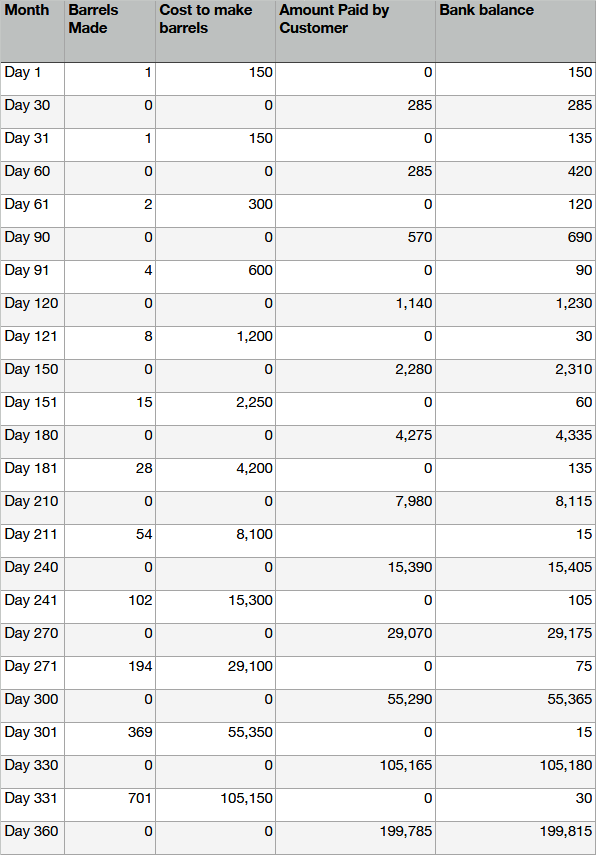 | Month | Barrels Made | Cost to make barrels | Amount Paid by Customer | Bank balance |
|---|---|---|---|---|
| Day 1 | 1 | 150 | 0 | 150 |
| Day 30 | 0 | 0 | 285 | 285 |
| Day 31 | 1 | 150 | 0 | 135 |
| Day 60 | 0 | 0 | 285 | 420 |
| Day 61 | 2 | 300 | 0 | 120 |
| Day 90 | 0 | 0 | 570 | 690 |
| Day 91 | 4 | 600 | 0 | 90 |
| Day 120 | 0 | 0 | 1,140 | 1,230 |
| Day 121 | 8 | 1,200 | 0 | 30 |
| Day 150 | 0 | 0 | 2,280 | 2,310 |
| Day 151 | 15 | 2,250 | 0 | 60 |
| Day 180 | 0 | 0 | 4,275 | 4,335 |
| Day 181 | 28 | 4,200 | 0 | 135 |
| Day 210 | 0 | 0 | 7,980 | 8,115 |
| Day 211 | 54 | 8,100 | | 15 |
| Day 240 | 0 | 0 | 15,390 | 15,405 |
| Day 241 | 102 | 15,300 | 0 | 105 |
| Day 270 | 0 | 0 | 29,070 | 29,175 |
| Day 271 | 194 | 29,100 | 0 | 75 |
| Day 300 | 0 | 0 | 55,290 | 55,365 |
| Day 301 | 369 | 55,350 | 0 | 15 |
| Day 330 | 0 | 0 | 105,165 | 105,180 |
| Day 331 | 701 | 105,150 | 0 | 30 |
| Day 360 | 0 | 0 | 199,785 | 199,815 |